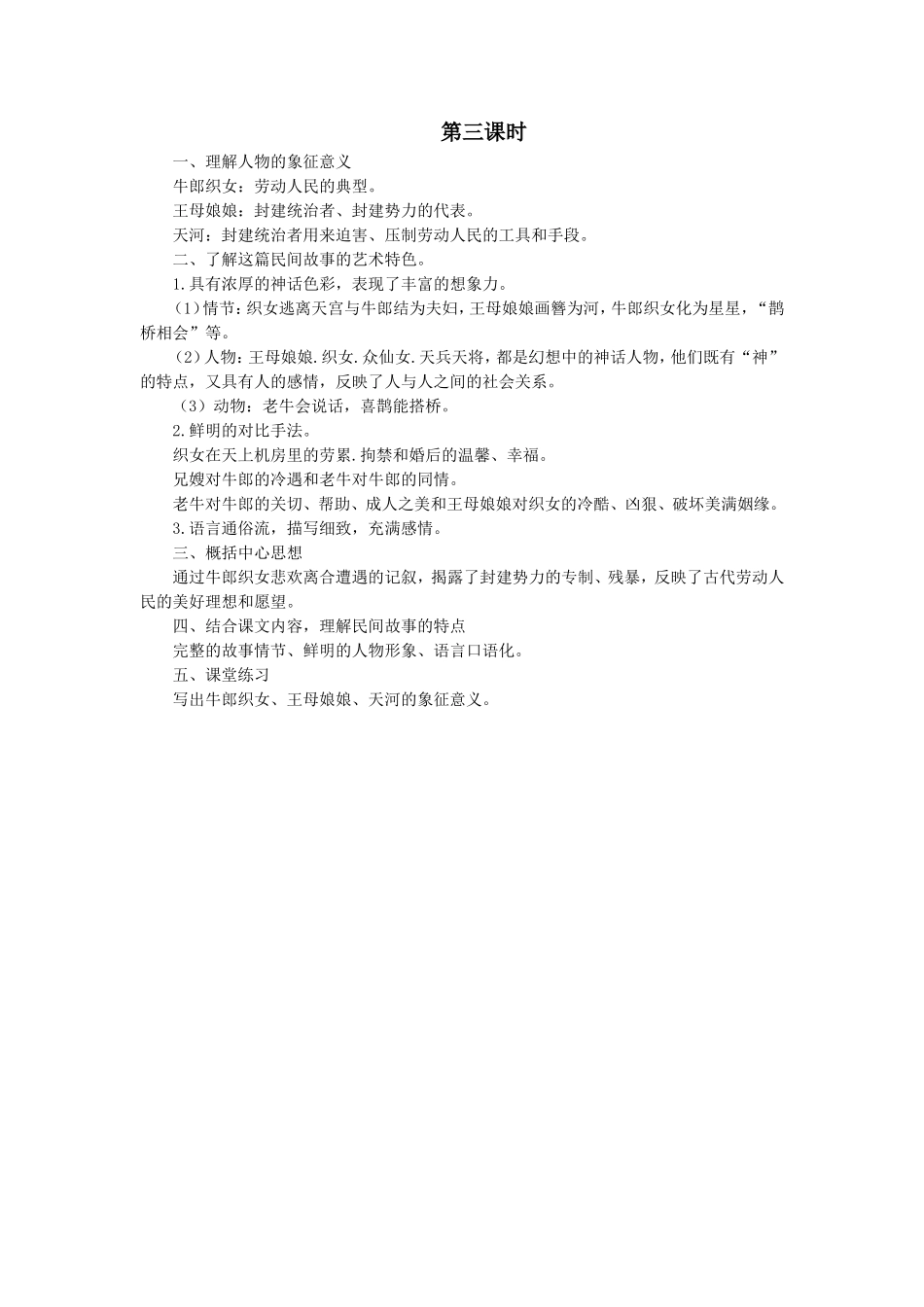 第三课时

一、理解人物的象征意义

牛郎织女：劳动人民的典型。

王母娘娘：封建统治者、封建势力的代表。

天河：封建统治者用来迫害、压制劳动人民的工具和手段。

二、了解这篇民间故事的艺术特色。

1.具有浓厚的神话色彩，表现了丰富的想象力。

（1）情节：织女逃离天宫与牛郎结为夫妇，王母娘娘画簪为河，牛郎织女化为星星，“鹊桥相会”等。

（2）人物：王母娘娘.织女.众仙女.天兵天将，都是幻想中的神话人物，他们既有“神”的特点，又具有人的感情，反映了人与人之间的社会关系。

（3）动物：老牛会说话，喜鹊能搭桥。

2.鲜明的对比手法。

织女在天上机房里的劳累.拘禁和婚后的温馨、幸福。

兄嫂对牛郎的冷遇和老牛对牛郎的同情。

老牛对牛郎的关切、帮助、成人之美和王母娘娘对织女的冷酷、凶狠、破坏美满姻缘。

3.语言通俗流，描写细致，充满感情。

三、概括中心思想

通过牛郎织女悲欢离合遭遇的记叙，揭露了封建势力的专制、残暴，反映了古代劳动人民的美好理想和愿望。

四、结合课文内容，理解民间故事的特点

完整的故事情节、鲜明的人物形象、语言口语化。

五、课堂练习

写出牛郎织女、王母娘娘、天河的象征意义。